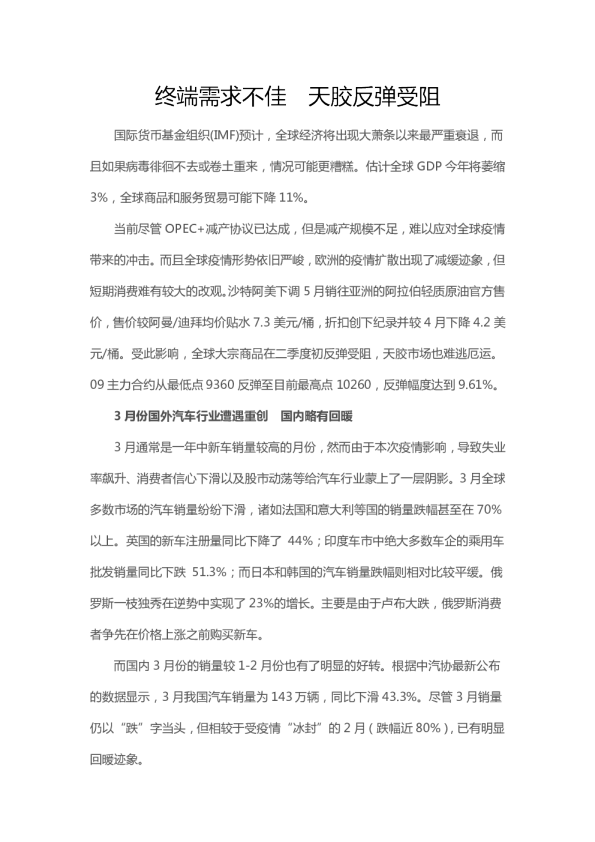 终端需求不佳　天胶反弹受阻

国际货币基金组织(IMF)预计，全球经济将出现大萧条以来最严重衰退，而且如果病毒徘徊不去或卷土重来，情况可能更糟糕。估计全球 GDP 今年将萎缩 3%，全球商品和服务贸易可能下降 11%。

当前尽管 OPEC+减产协议已达成，但是减产规模不足，难以应对全球疫情带来的冲击。而且全球疫情形势依旧严峻，欧洲的疫情扩散出现了减缓迹象，但短期消费难有较大的改观。沙特阿美下调 5 月销往亚洲的阿拉伯轻质原油官方售价，售价较阿曼/迪拜均价贴水 7.3 美元/桶，折扣创下纪录并较 4 月下降 4.2 美元/桶。受此影响，全球大宗商品在二季度初反弹受阻，天胶市场也难逃厄运。09 主力合约从最低点 9360 反弹至目前最高点 10260，反弹幅度达到 9.61%。

3 月份国外汽车行业遭遇重创　国内略有回暖

3 月通常是一年中新车销量较高的月份，然而由于本次疫情影响，导致失业率飙升、消费者信心下滑以及股市动荡等给汽车行业蒙上了一层阴影。3 月全球多数市场的汽车销量纷纷下滑，诸如法国和意大利等国的销量跌幅甚至在 70%以上。英国的新车注册量同比下降了 44%；印度车市中绝大多数车企的乘用车批发销量同比下跌 51.3%；而日本和韩国的汽车销量跌幅则相对比较平缓。俄罗斯一枝独秀在逆势中实现了 23%的增长。主要是由于卢布大跌，俄罗斯消费者争先在价格上涨之前购买新车。

而国内 3 月份的销量较 1-2 月份也有了明显的好转。根据中汽协最新公布的数据显示，3 月我国汽车销量为 143 万辆，同比下滑 43.3%。尽管 3 月销量仍以“跌”字当头，但相较于受疫情“冰封”的 2 月（跌幅近 80%），已有明显回暖迹象。